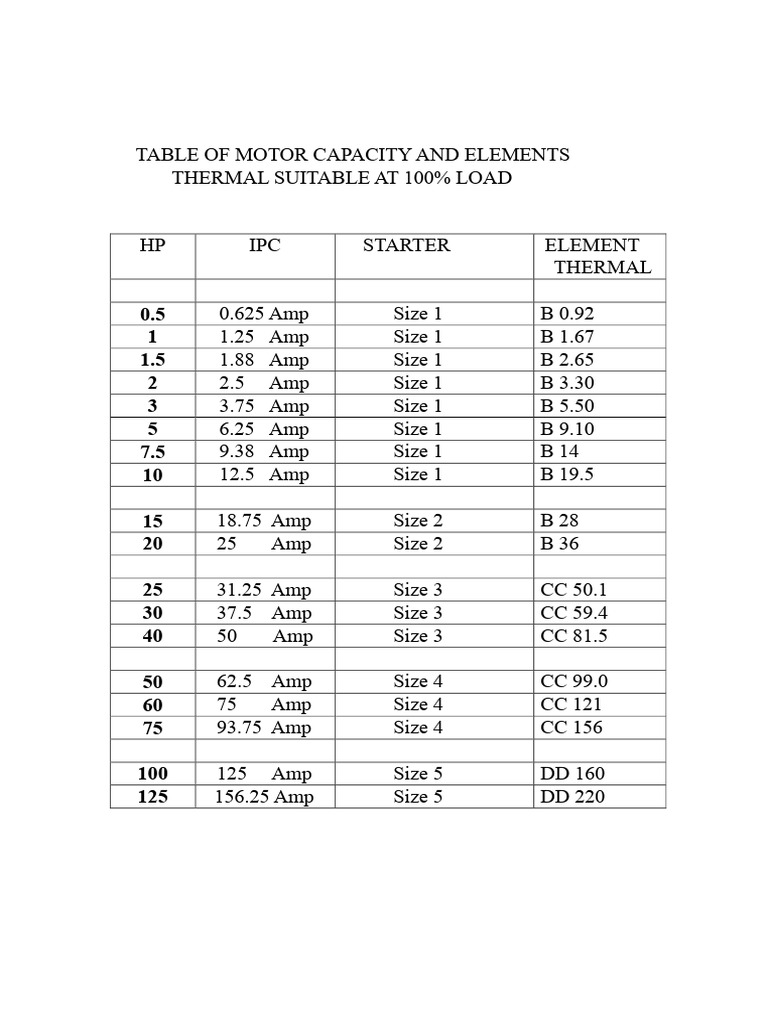 TABLE OF MOTOR CAPACITY AND ELEMENTS
THERMAL SUITABLE AT 100% LOAD

| HP | IPC | STARTER | ELEMENT THERMAL |
|---|---|---|---|
| | | | |
| 0.5 | 0.625 Amp | Size 1 | B 0.92 |
| 1 | 1.25 Amp | Size 1 | B 1.67 |
| 1.5 | 1.88 Amp | Size 1 | B 2.65 |
| 2 | 2.5 Amp | Size 1 | B 3.30 |
| 3 | 3.75 Amp | Size 1 | B 5.50 |
| 5 | 6.25 Amp | Size 1 | B 9.10 |
| 7.5 | 9.38 Amp | Size 1 | B 14 |
| 10 | 12.5 Amp | Size 1 | B 19.5 |
| | | | |
| 15 | 18.75 Amp | Size 2 | B 28 |
| 20 | 25 Amp | Size 2 | B 36 |
| | | | |
| 25 | 31.25 Amp | Size 3 | CC 50.1 |
| 30 | 37.5 Amp | Size 3 | CC 59.4 |
| 40 | 50 Amp | Size 3 | CC 81.5 |
| | | | |
| 50 | 62.5 Amp | Size 4 | CC 99.0 |
| 60 | 75 Amp | Size 4 | CC 121 |
| 75 | 93.75 Amp | Size 4 | CC 156 |
| | | | |
| 100 | 125 Amp | Size 5 | DD 160 |
| 125 | 156.25 Amp | Size 5 | DD 220 |